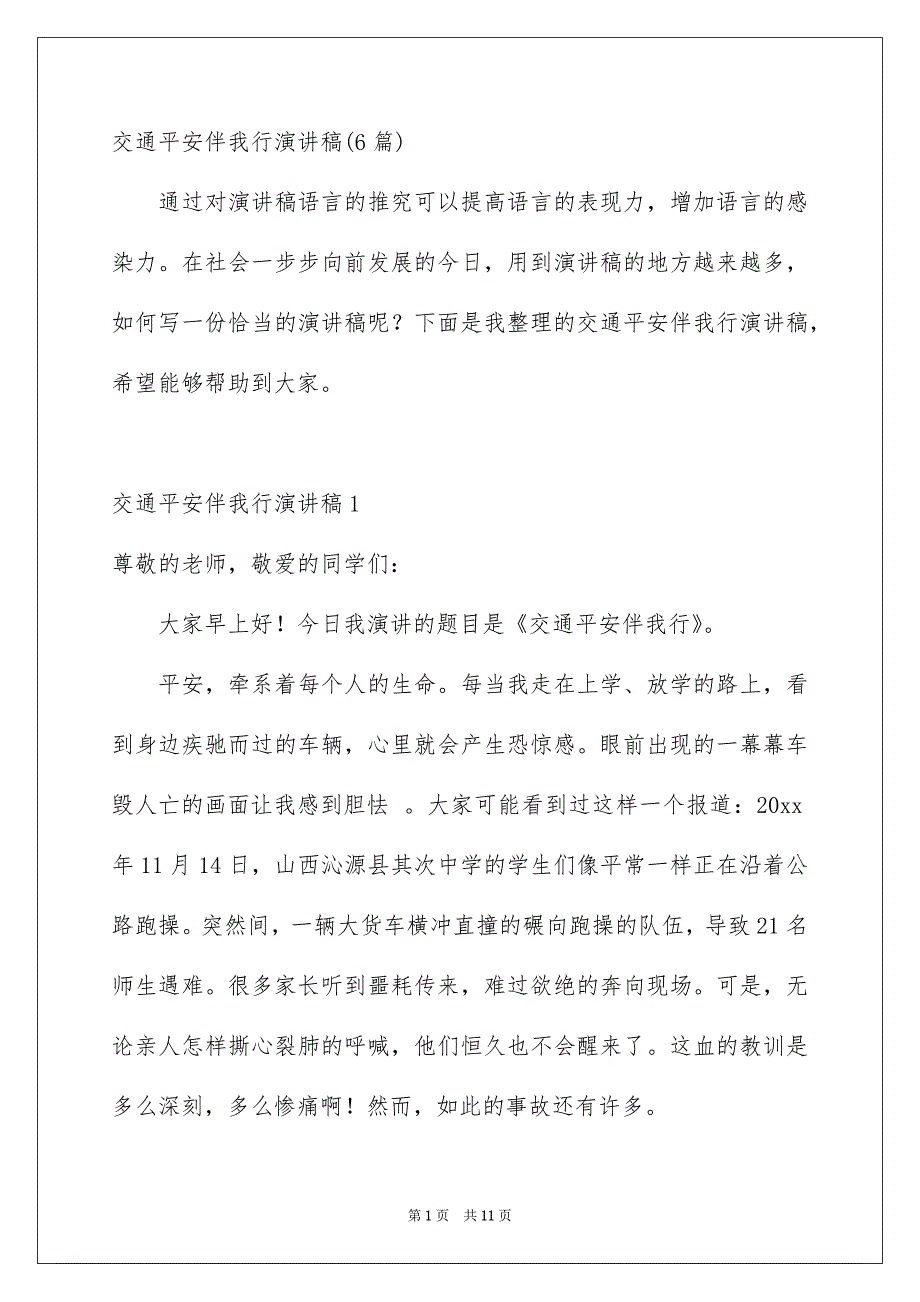 交通平安伴我行演讲稿(6篇)

通过对演讲稿语言的推究可以提高语言的表现力，增加语言的感染力。在社会一步步向前发展的今日，用到演讲稿的地方越来越多，如何写一份恰当的演讲稿呢？下面是我整理的交通平安伴我行演讲稿，希望能够帮助到大家。

交通平安伴我行演讲稿1

尊敬的老师，敬爱的同学们：

大家早上好！今日我演讲的题目是《交通平安伴我行》。

平安，牵系着每个人的生命。每当我走在上学、放学的路上，看到身边疾驰而过的车辆，心里就会产生恐惊感。眼前出现的一幕幕车毁人亡的画面让我感到胆怯 。大家可能看到过这样一个报道：20xx年11月14日，山西沁源县其次中学的学生们像平常一样正在沿着公路跑操。突然间，一辆大货车横冲直撞的碾向跑操的队伍，导致21名师生遇难。很多家长听到噩耗传来，难过欲绝的奔向现场。可是，无论亲人怎样撕心裂肺的呼喊，他们恒久也不会醒来了。这血的教训是多么深刻，多么惨痛啊！然而，如此的事故还有许多。

第1页 共11页